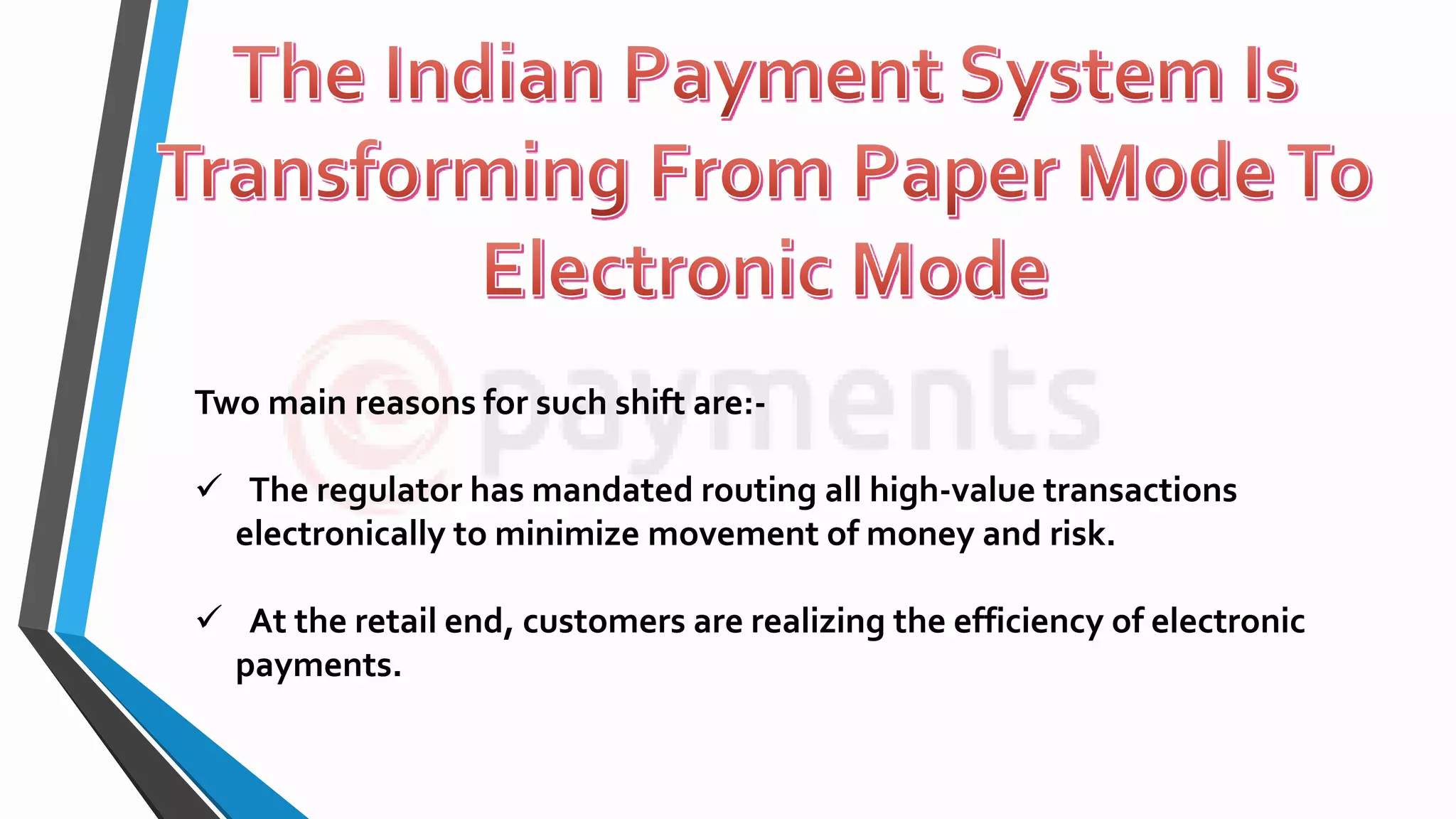 The Indian Payment System Is Transforming From Paper Mode To Electronic Mode

payments

Two main reasons for such shift are:-

✓ The regulator has mandated routing all high-value transactions electronically to minimize movement of money and risk.

✓ At the retail end, customers are realizing the efficiency of electronic payments.